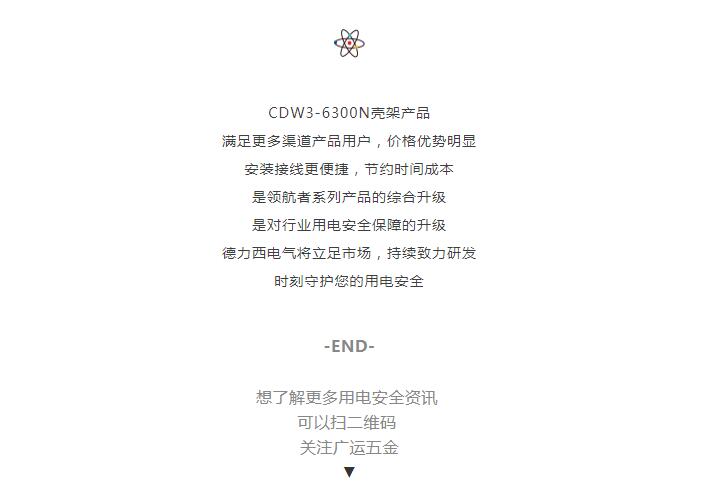 CDW3-6300N壳架产品
满足更多渠道产品用户，价格优势明显
安装接线更便捷，节约时间成本
是领航者系列产品的综合升级
是对行业用电安全保障的升级
德力西电气将立足市场，持续致力研发
时刻守护您的用电安全

-END-

想了解更多用电安全资讯
可以扫二维码
关注广运五金
▼